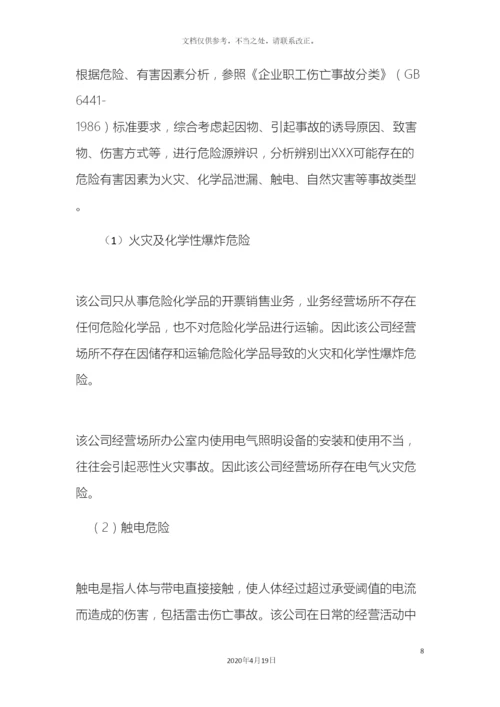 文档仅供参考，不当之处，请联系改正。

根据危险、有害因素分析，参照《企业职工伤亡事故分类》（GB 6441-1986）标准要求，综合考虑起因物、引起事故的诱导原因、致害物、伤害方式等，进行危险源辨识，分析辨别出XXX可能存在的危险有害因素为火灾、化学品泄漏、触电、自然灾害等事故类型。

（1）火灾及化学性爆炸危险

该公司只从事危险化学品的开票销售业务，业务经营场所不存在任何危险化学品，也不对危险化学品进行运输。因此该公司经营场所不存在因储存和运输危险化学品导致的火灾和化学性爆炸危险。

该公司经营场所办公室内使用电气照明设备的安装和使用不当，往往会引起恶性火灾事故。因此该公司经营场所存在电气火灾危险。

（2）触电危险

触电是指人体与带电直接接触，使人体经过超过承受阈值的电流而造成的伤害，包括雷击伤亡事故。该公司在日常的经营活动中

8

2020年4月19日